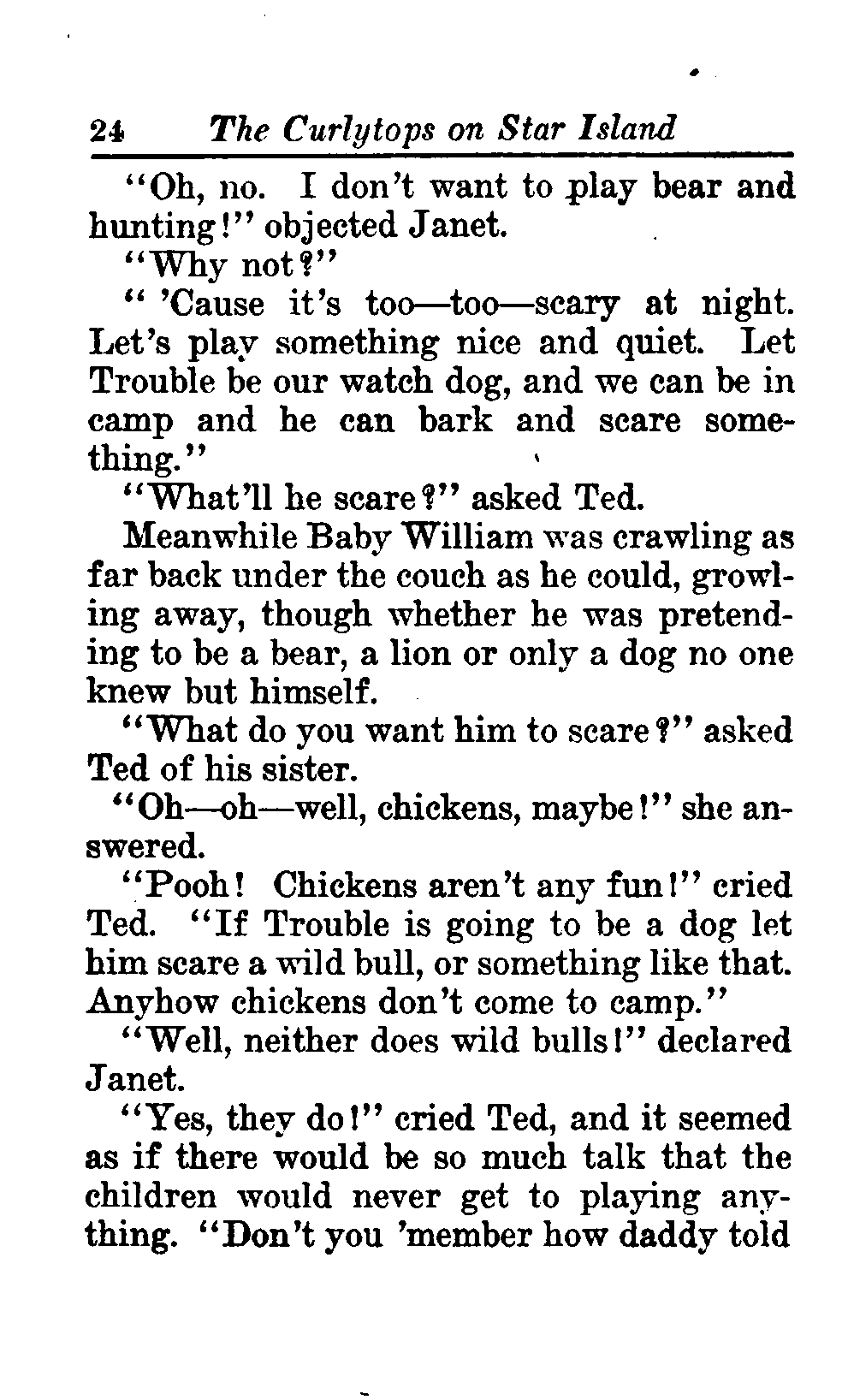 24 The Curlytops on Star Island

"Oh, no. I don't want to play bear and hunting!" objected Janet.

"Why not?"

" 'Cause it's too—too—scary at night. Let's play something nice and quiet. Let Trouble be our watch dog, and we can be in camp and he can bark and scare something."

"What'll he scare?" asked Ted.

Meanwhile Baby William was crawling as far back under the couch as he could, growling away, though whether he was pretending to be a bear, a lion or only a dog no one knew but himself.

"What do you want him to scare?" asked Ted of his sister.

"Oh—oh—well, chickens, maybe!" she answered.

"Pooh! Chickens aren't any fun!" cried Ted. "If Trouble is going to be a dog let him scare a wild bull, or something like that. Anyhow chickens don't come to camp."

"Well, neither does wild bulls!" declared Janet.

"Yes, they do!" cried Ted, and it seemed as if there would be so much talk that the children would never get to playing anything. "Don't you 'member how daddy told